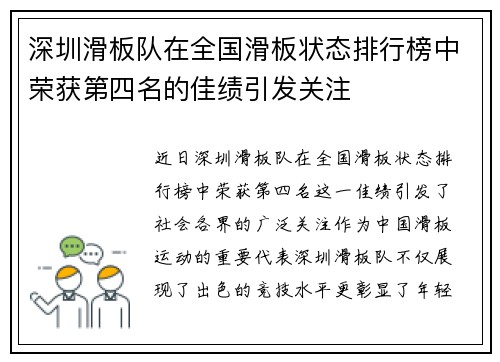 深圳滑板队在全国滑板状态排行榜中荣获第四名的佳绩引发关注

近日深圳滑板队在全国滑板状态排行榜中荣获第四名这一佳绩引发了社会各界的广泛关注作为中国滑板运动的重要代表深圳滑板队不仅展现了出色的竞技水平更彰显了年轻